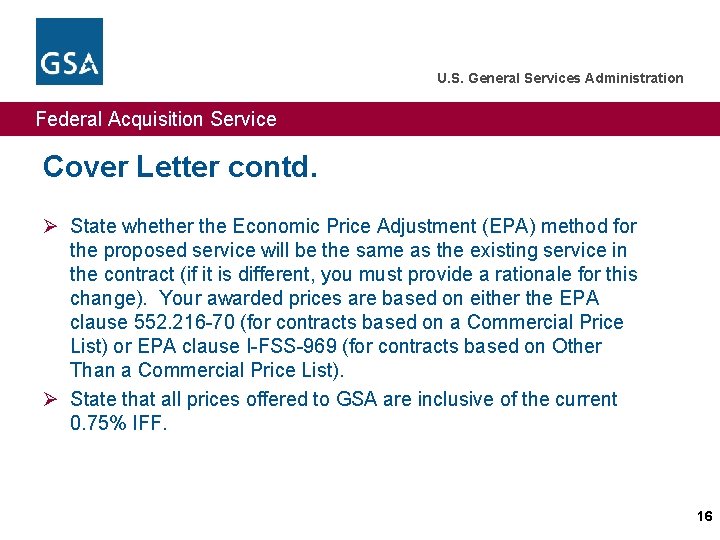 GSA

U.S. General Services Administration

Federal Acquisition Service

Cover Letter contd.

➢ State whether the Economic Price Adjustment (EPA) method for the proposed service will be the same as the existing service in the contract (if it is different, you must provide a rationale for this change). Your awarded prices are based on either the EPA clause 552.216-70 (for contracts based on a Commercial Price List) or EPA clause I-FSS-969 (for contracts based on Other Than a Commercial Price List).

➢ State that all prices offered to GSA are inclusive of the current 0.75% IFF.

16